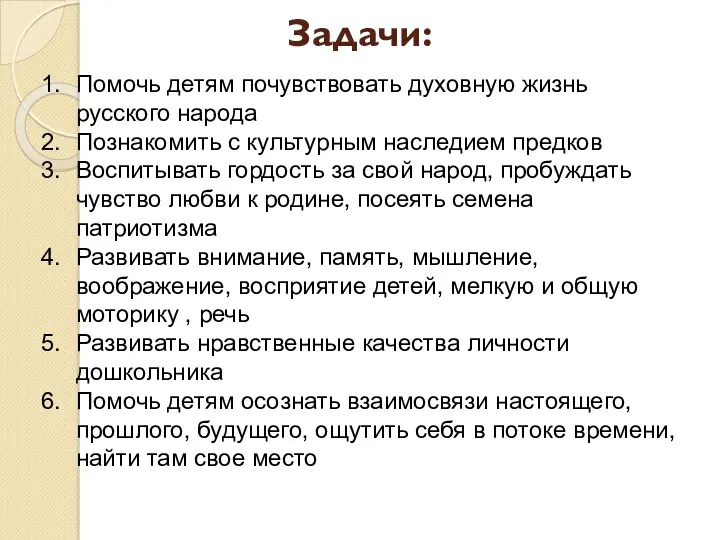 Задачи:

1. Помочь детям почувствовать духовную жизнь русского народа
2. Познакомить с культурным наследием предков
3. Воспитывать гордость за свой народ, пробуждать чувство любви к родине, посеять семена патриотизма
4. Развивать внимание, память, мышление, воображение, восприятие детей, мелкую и общую моторику , речь
5. Развивать нравственные качества личности дошкольника
6. Помочь детям осознать взаимосвязи настоящего, прошлого, будущего, ощутить себя в потоке времени, найти там свое место